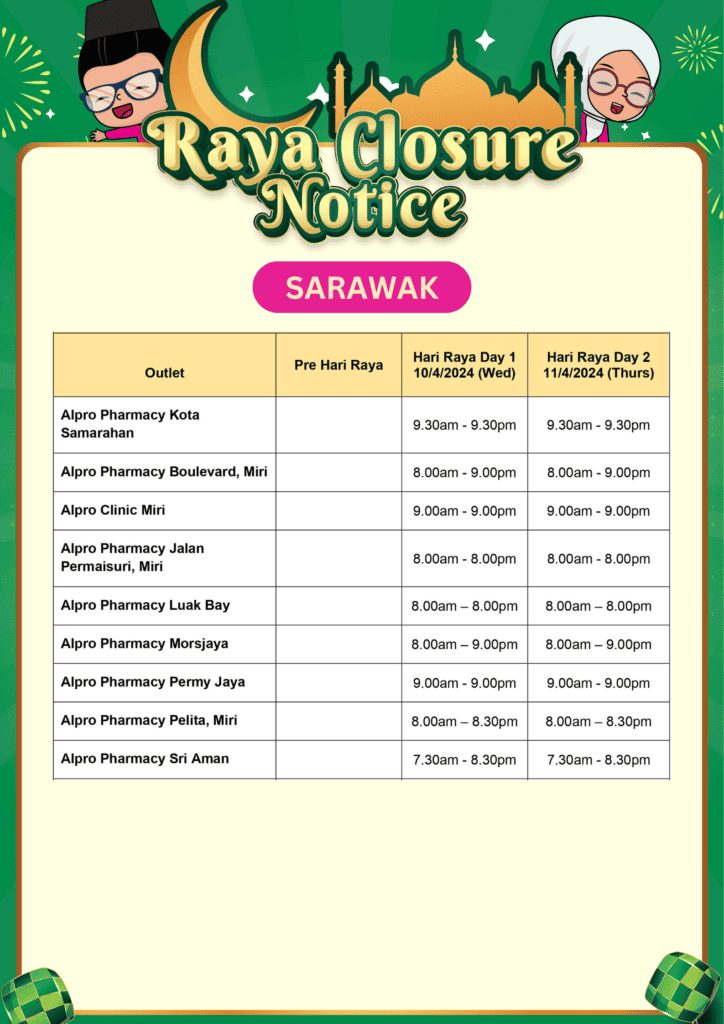 Raya Closure Notice

SARAWAK

| Outlet | Pre Hari Raya | Hari Raya Day 1 10/4/2024 (Wed) | Hari Raya Day 2 11/4/2024 (Thurs) |
|---|---|---|---|
| Alpro Pharmacy Kota Samarahan | | 9.30am - 9.30pm | 9.30am - 9.30pm |
| Alpro Pharmacy Boulevard, Miri | | 8.00am - 9.00pm | 8.00am - 9.00pm |
| Alpro Clinic Miri | | 9.00am - 9.00pm | 9.00am - 9.00pm |
| Alpro Pharmacy Jalan Permaisuri, Miri | | 8.00am - 8.00pm | 8.00am - 8.00pm |
| Alpro Pharmacy Luak Bay | | 8.00am – 8.00pm | 8.00am – 8.00pm |
| Alpro Pharmacy Morsjaya | | 8.00am – 9.00pm | 8.00am – 9.00pm |
| Alpro Pharmacy Permy Jaya | | 9.00am - 9.00pm | 9.00am - 9.00pm |
| Alpro Pharmacy Pelita, Miri | | 8.00am – 8.30pm | 8.00am – 8.30pm |
| Alpro Pharmacy Sri Aman | | 7.30am - 8.30pm | 7.30am - 8.30pm |